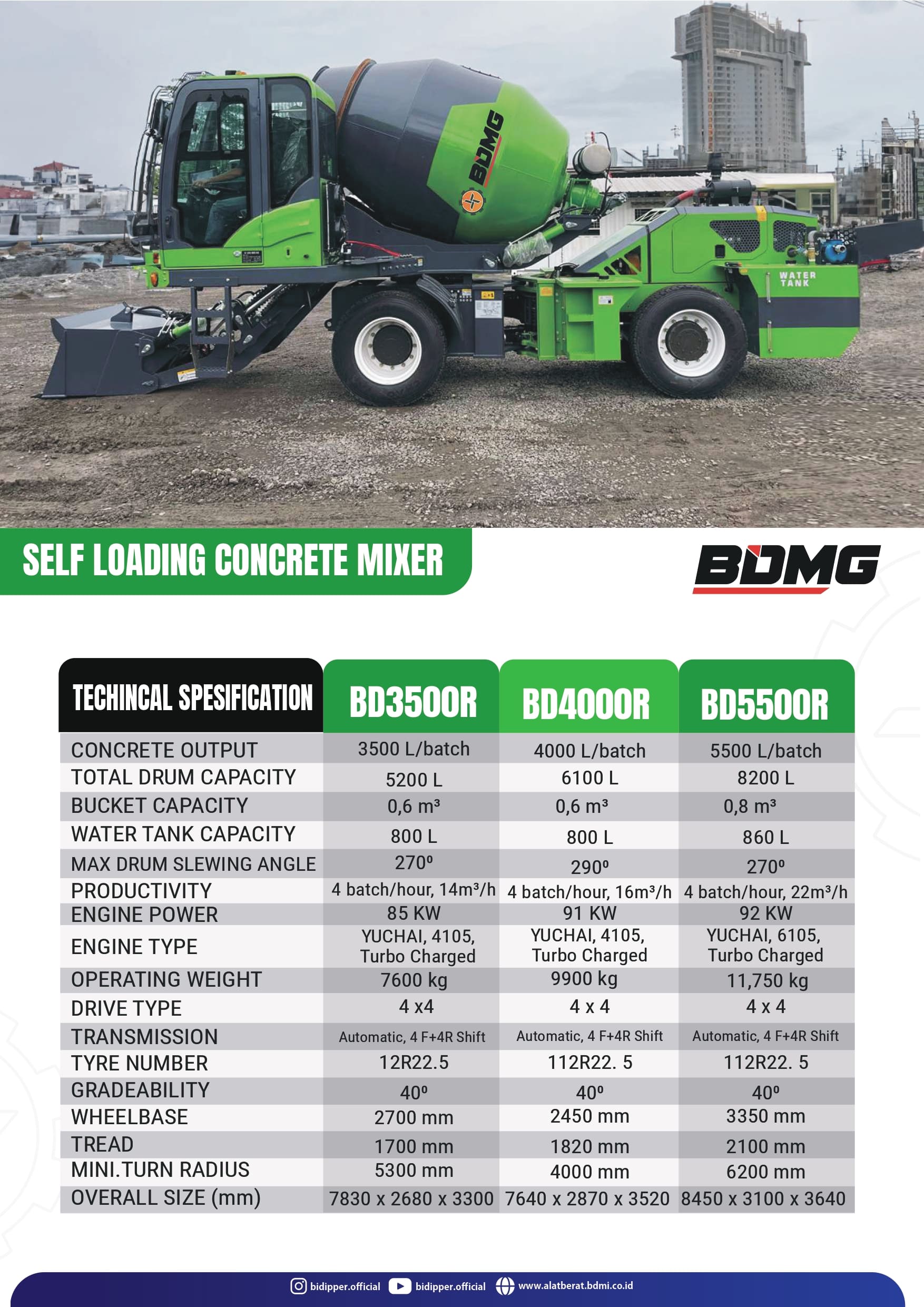 BDMG

WATER TANK

SELF LOADING CONCRETE MIXER

BDMG

| TECHINCAL SPESIFICATION | BD3500R | BD4000R | BD5500R |
|---|---|---|---|
| CONCRETE OUTPUT | 3500 L/batch | 4000 L/batch | 5500 L/batch |
| TOTAL DRUM CAPACITY | 5200 L | 6100 L | 8200 L |
| BUCKET CAPACITY | 0,6 m³ | 0,6 m³ | 0,8 m³ |
| WATER TANK CAPACITY | 800 L | 800 L | 860 L |
| MAX DRUM SLEWING ANGLE | 270º | 290º | 270º |
| PRODUCTIVITY | 4 batch/hour, 14m³/h | 4 batch/hour, 16m³/h | 4 batch/hour, 22m³/h |
| ENGINE POWER | 85 KW | 91 KW | 92 KW |
| ENGINE TYPE | YUCHAI, 4105, Turbo Charged | YUCHAI, 4105, Turbo Charged | YUCHAI, 6105, Turbo Charged |
| OPERATING WEIGHT | 7600 kg | 9900 kg | 11,750 kg |
| DRIVE TYPE | 4 x4 | 4 x 4 | 4 x 4 |
| TRANSMISSION | Automatic, 4 F+4R Shift | Automatic, 4 F+4R Shift | Automatic, 4 F+4R Shift |
| TYRE NUMBER | 12R22.5 | 112R22. 5 | 112R22. 5 |
| GRADEABILITY | 40º | 40º | 40º |
| WHEELBASE | 2700 mm | 2450 mm | 3350 mm |
| TREAD | 1700 mm | 1820 mm | 2100 mm |
| MINI.TURN RADIUS | 5300 mm | 4000 mm | 6200 mm |
| OVERALL SIZE (mm) | 7830 x 2680 x 3300 | 7640 x 2870 x 3520 | 8450 x 3100 x 3640 |

bidipper.official bidipper.official www.alatberat.bdmi.co.id